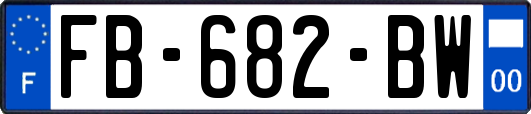 F
FB-682-BW
00